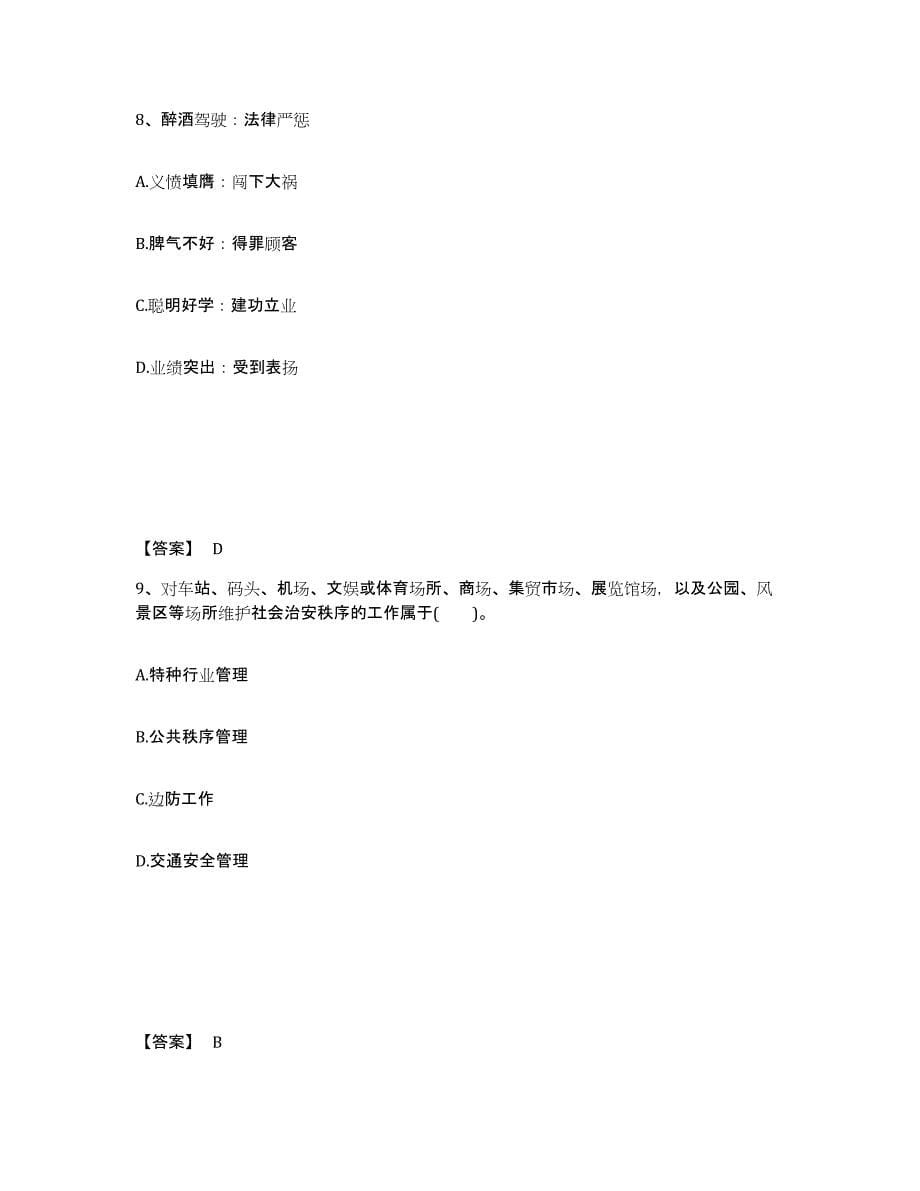 8、醉酒驾驶：法律严惩

A.义愤填膺：闯下大祸

B.脾气不好：得罪顾客

C.聪明好学：建功立业

D.业绩突出：受到表扬

【答案】 D

9、对车站、码头、机场、文娱或体育场所、商场、集贸市场、展览馆场，以及公园、风景区等场所维护社会治安秩序的工作属于(　　)。

A.特种行业管理

B.公共秩序管理

C.边防工作

D.交通安全管理

【答案】 B